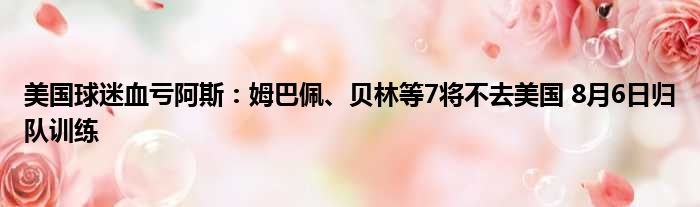 美国球迷血亏阿斯：姆巴佩、贝林等7将不去美国 8月6日归队训练